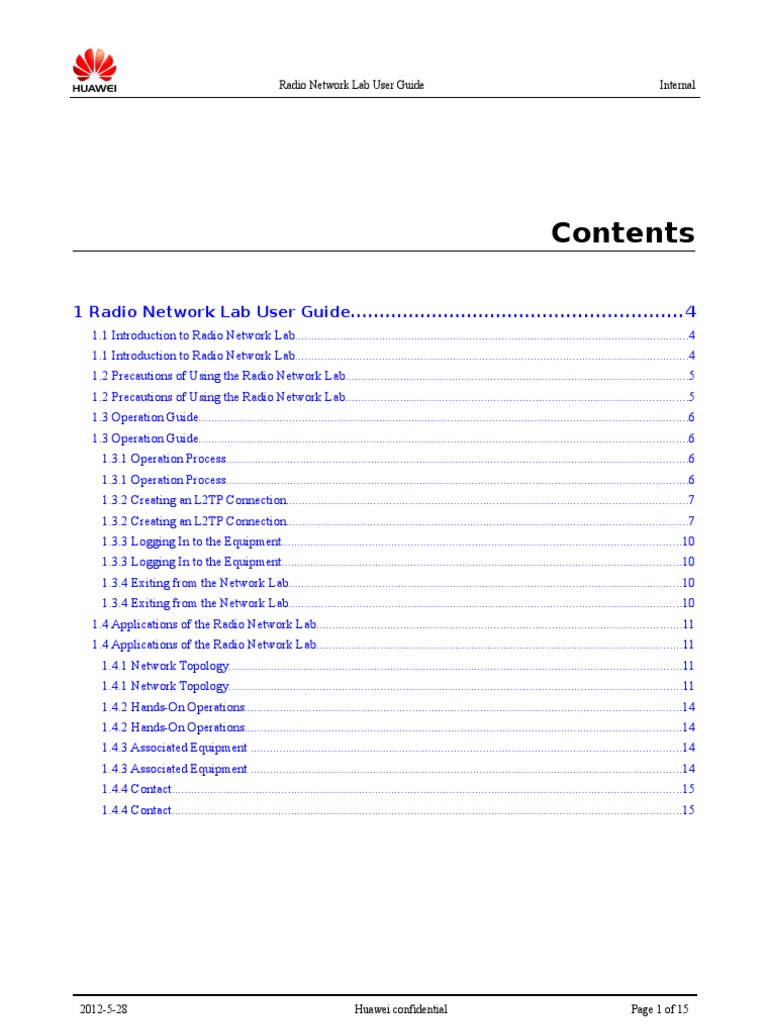 HUAWEI

Radio Network Lab User Guide

Internal

Contents

1 Radio Network Lab User Guide 4

1.1 Introduction to Radio Network Lab 4

1.1 Introduction to Radio Network Lab 4

1.2 Precautions of Using the Radio Network Lab 5

1.2 Precautions of Using the Radio Network Lab 5

1.3 Operation Guide 6

1.3 Operation Guide 6

1.3.1 Operation Process 6

1.3.1 Operation Process 6

1.3.2 Creating an L2TP Connection 7

1.3.2 Creating an L2TP Connection 7

1.3.3 Logging In to the Equipment 10

1.3.3 Logging In to the Equipment 10

1.3.4 Exiting from the Network Lab 10

1.3.4 Exiting from the Network Lab 10

1.4 Applications of the Radio Network Lab 11

1.4 Applications of the Radio Network Lab 11

1.4.1 Network Topology 11

1.4.1 Network Topology 11

1.4.2 Hands-On Operations 14

1.4.2 Hands-On Operations 14

1.4.3 Associated Equipment 14

1.4.3 Associated Equipment 14

1.4.4 Contact 15

1.4.4 Contact 15

2012-5-28

Huawei confidential

Page 1 of 15